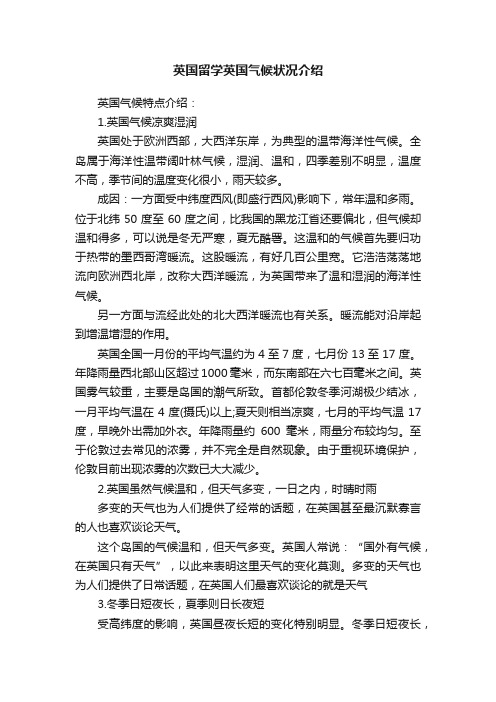 英国留学英国气候状况介绍

英国气候特点介绍：

1.英国气候凉爽湿润

英国处于欧洲西部，大西洋东岸，为典型的温带海洋性气候。全岛属于海洋性温带阔叶林气候，湿润、温和，四季差别不明显，温度不高，季节间的温度变化很小，雨天较多。

成因：一方面受中纬度西风(即盛行西风)影响下，常年温和多雨。位于北纬 50 度至 60 度之间，比我国的黑龙江省还要偏北，但气候却温和得多，可以说是冬无严寒，夏无酷暑。这温和的气候首先要归功于热带的墨西哥湾暖流。这股暖流，有好几百公里宽。它浩浩荡荡地流向欧洲西北岸，改称大西洋暖流，为英国带来了温和湿润的海洋性气候。

另一方面与流经此处的北大西洋暖流也有关系。暖流能对沿岸起到增温增湿的作用。

英国全国一月份的平均气温约为 4 至 7 度，七月份 13 至 17 度。年降雨量西北部山区超过 1000 毫米，而东南部在六七百毫米之间。英国雾气较重，主要是岛国的潮气所致。首都伦敦冬季河湖极少结冰，一月平均气温在 4 度(摄氏)以上;夏天则相当凉爽，七月的平均气温 17 度，早晚外出需加外衣。年降雨量约 600 毫米，雨量分布较均匀。至于伦敦过去常见的浓雾，并不完全是自然现象。由于重视环境保护，伦敦目前出现浓雾的次数已大大减少。

2.英国虽然气候温和，但天气多变，一日之内，时晴时雨

多变的天气也为人们提供了经常的话题，在英国甚至最沉默寡言的人也喜欢谈论天气。

这个岛国的气候温和，但天气多变。英国人常说：“国外有气候，在英国只有天气”，以此来表明这里天气的变化莫测。多变的天气也为人们提供了日常话题，在英国人们最喜欢谈论的就是天气

3.冬季日短夜长，夏季则日长夜短

受高纬度的影响，英国昼夜长短的变化特别明显。冬季日短夜长，